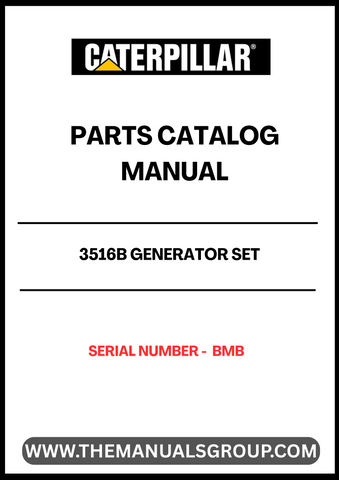 CATERPILLAR®

PARTS CATALOG MANUAL

3516B GENERATOR SET

SERIAL NUMBER - BMB

WWW.THEMANUALSGROUP.COM